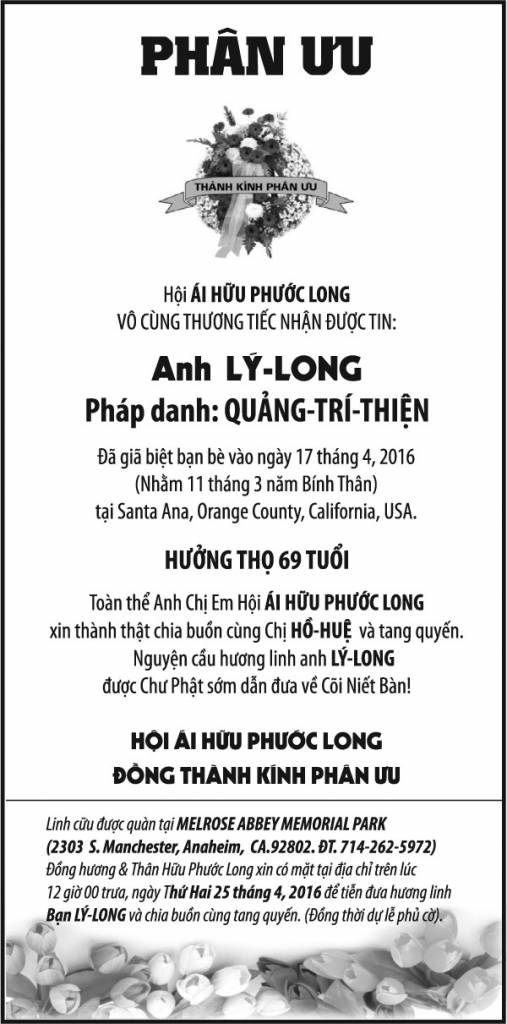 PHÂN ƯU

THÀNH KÍNH PHÂN ƯU

Hội ÁI HỮU PHƯỚC LONG
VÔ CÙNG THƯƠNG TIẾC NHẬN ĐƯỢC TIN:

Anh LÝ-LONG
Pháp danh: QUẢNG-TRÍ-THIỆN

Đã giã biệt bạn bè vào ngày 17 tháng 4, 2016
(Nhằm 11 tháng 3 năm Bính Thân)
tại Santa Ana, Orange County, California, USA.

HƯỞNG THỌ 69 TUỔI

Toàn thể Anh Chị Em Hội ÁI HỮU PHƯỚC LONG
xin thành thật chia buồn cùng Chị HỒ-HUỆ và tang quyến.
Nguyện cầu hương linh anh LÝ-LONG
được Chư Phật sớm dẫn đưa về Cõi Niết Bàn!

HỘI ÁI HỮU PHƯỚC LONG
ĐỒNG THÀNH KÍNH PHÂN ƯU

Linh cữu được quàn tại MELROSE ABBEY MEMORIAL PARK
(2303 S. Manchester, Anaheim, CA.92802. ĐT. 714-262-5972)
Đồng hương & Thân Hữu Phước Long xin có mặt tại địa chỉ trên lúc 12 giờ 00 trưa, ngày Thứ Hai 25 tháng 4, 2016 để tiễn đưa hương linh Bạn LÝ-LONG và chia buồn cùng tang quyến. (Đồng thời dự lễ phủ cờ).